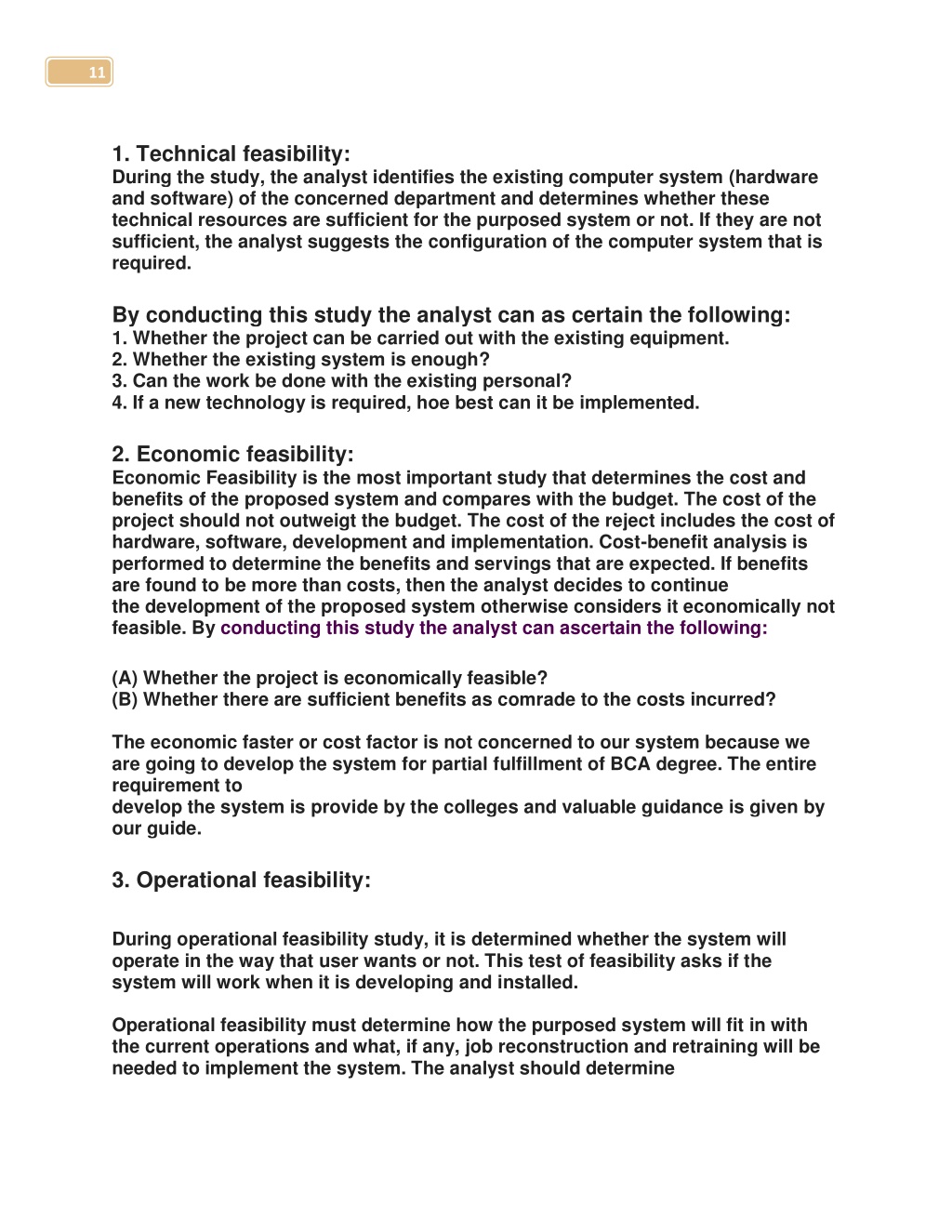 11

1. Technical feasibility:
During the study, the analyst identifies the existing computer system (hardware and software) of the concerned department and determines whether these technical resources are sufficient for the purposed system or not. If they are not sufficient, the analyst suggests the configuration of the computer system that is required.

By conducting this study the analyst can as certain the following:
1. Whether the project can be carried out with the existing equipment.
2. Whether the existing system is enough?
3. Can the work be done with the existing personal?
4. If a new technology is required, hoe best can it be implemented.

2. Economic feasibility:
Economic Feasibility is the most important study that determines the cost and benefits of the proposed system and compares with the budget. The cost of the project should not outweigt the budget. The cost of the reject includes the cost of hardware, software, development and implementation. Cost-benefit analysis is performed to determine the benefits and servings that are expected. If benefits are found to be more than costs, then the analyst decides to continue the development of the proposed system otherwise considers it economically not feasible. By conducting this study the analyst can ascertain the following:

(A) Whether the project is economically feasible?
(B) Whether there are sufficient benefits as comrade to the costs incurred?

The economic faster or cost factor is not concerned to our system because we are going to develop the system for partial fulfillment of BCA degree. The entire requirement to
develop the system is provide by the colleges and valuable guidance is given by our guide.

3. Operational feasibility:

During operational feasibility study, it is determined whether the system will operate in the way that user wants or not. This test of feasibility asks if the system will work when it is developing and installed.

Operational feasibility must determine how the purposed system will fit in with the current operations and what, if any, job reconstruction and retraining will be needed to implement the system. The analyst should determine